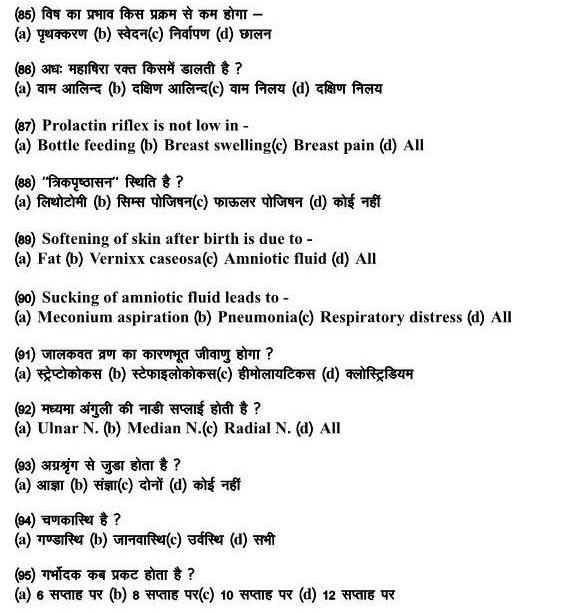 (85) विष का प्रभाव किस प्रक्रम से कम होगा –
(a) पृथक्करण (b) स्वेदन(c) निर्वापण (d) छालन

(86) अधः महाषिरा रक्त किसमें डालती है ?
(a) वाम आलिन्द (b) दक्षिण आलिन्द(c) वाम निलय (d) दक्षिण निलय

(87) Prolactin riflex is not low in -
(a) Bottle feeding (b) Breast swelling(c) Breast pain (d) All

(88) "त्रिकपृष्ठासन" स्थिति है ?
(a) लिथोटोमी (b) सिम्स पोजिषन(c) फाऊलर पोजिषन (d) कोई नहीं

(89) Softening of skin after birth is due to -
(a) Fat (b) Vernixx caseosa(c) Amniotic fluid (d) All

(90) Sucking of amniotic fluid leads to -
(a) Meconium aspiration (b) Pneumonia(c) Respiratory distress (d) All

(91) जालकवत व्रण का कारणभूत जीवाणु होगा ?
(a) स्ट्रेप्टोकोकस (b) स्टेफाइलोकोकस(c) हीमोलायटिकस (d) क्लोस्ट्रिडियम

(92) मध्यमा अंगुली की नाडी सप्लाई होती है ?
(a) Ulnar N. (b) Median N.(c) Radial N. (d) All

(93) अग्रश्रृंग से जुडा होता है ?
(a) आज्ञा (b) संज्ञा(c) दोनों (d) कोई नहीं

(94) चणकास्थि है ?
(a) गण्डास्थि (b) जानवास्थि(c) उर्वस्थि (d) सभी

(95) गर्भोदक कब प्रकट होता है ?
(a) 6 सप्ताह पर (b) 8 सप्ताह पर(c) 10 सप्ताह पर (d) 12 सप्ताह पर